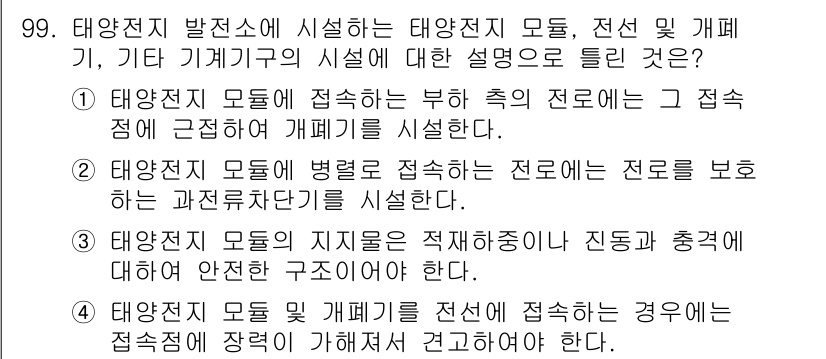 99. 태양전지 발전소에 시설하는 태양전지 모듈, 전선 및 개폐기, 기타 기계기구의 시설에 대한 설명으로 틀린 것은?

① 태양전지 모듈에 접속하는 부하 측의 전로에는 그 접속점에 근접하여 개폐기를 시설한다.

② 태양전지 모듈에 병렬로 접속하는 전로에는 전로를 보호하는 과전류차단기를 시설한다.

③ 태양전지 모듈의 지지물은 적재하중이나 진동과 충격에 대하여 안전한 구조이어야 한다.

④ 태양전지 모듈 및 개폐기를 전선에 접속하는 경우에는 접속점에 장력이 가해져서 견고하여야 한다.